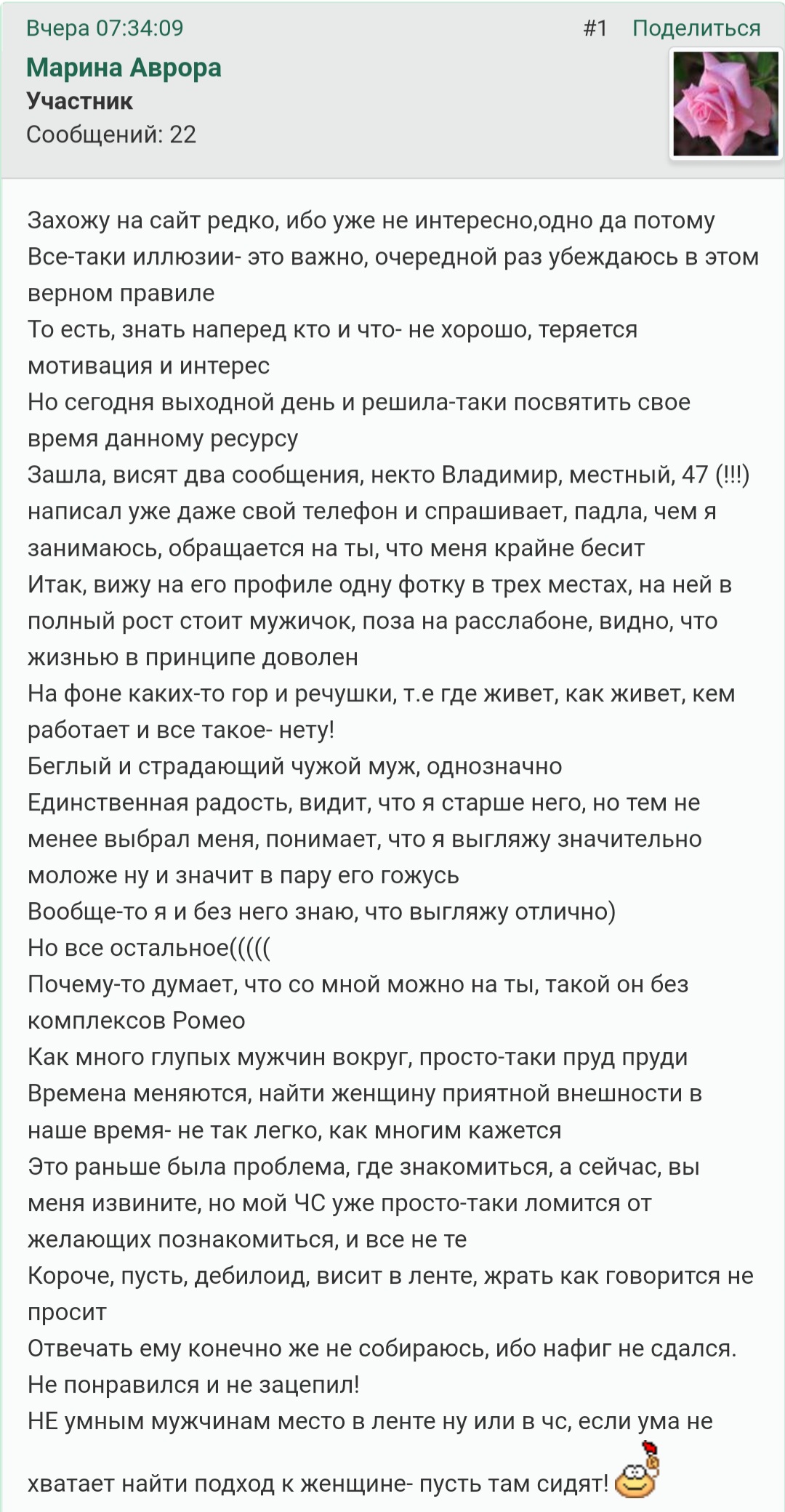 Вчера 07:34:09 #1 Поделиться
Марина Аврора
Участник
Сообщений: 22

Захожу на сайт редко, ибо уже не интересно,одно да потому
Все-таки иллюзии- это важно, очередной раз убеждаюсь в этом верном правиле
То есть, знать наперед кто и что- не хорошо, теряется мотивация и интерес
Но сегодня выходной день и решила-таки посвятить свое время данному ресурсу
Зашла, висят два сообщения, некто Владимир, местный, 47 (!!!) написал уже даже свой телефон и спрашивает, падла, чем я занимаюсь, обращается на ты, что меня крайне бесит
Итак, вижу на его профиле одну фотку в трех местах, на ней в полный рост стоит мужичок, поза на расслабоне, видно, что жизнью в принципе доволен
На фоне каких-то гор и речушки, т.е где живет, как живет, кем работает и все такое- нету!
Беглый и страдающий чужой муж, однозначно
Единственная радость, видит, что я старше него, но тем не менее выбрал меня, понимает, что я выгляжу значительно моложе ну и значит в пару его гожусь
Вообще-то я и без него знаю, что выгляжу отлично)
Но все остальное(((((
Почему-то думает, что со мной можно на ты, такой он без комплексов Ромео
Как много глупых мужчин вокруг, просто-таки пруд пруди
Времена меняются, найти женщину приятной внешности в наше время- не так легко, как многим кажется
Это раньше была проблема, где знакомиться, а сейчас, вы меня извините, но мой ЧС уже просто-таки ломится от желающих познакомиться, и все не те
Короче, пусть, дебилоид, висит в ленте, жрать как говорится не просит
Отвечать ему конечно же не собираюсь, ибо нафиг не сдался.
Не понравился и не зацепил!
НЕ умным мужчинам место в ленте ну или в чс, если ума не хватает найти подход к женщине- пусть там сидят!